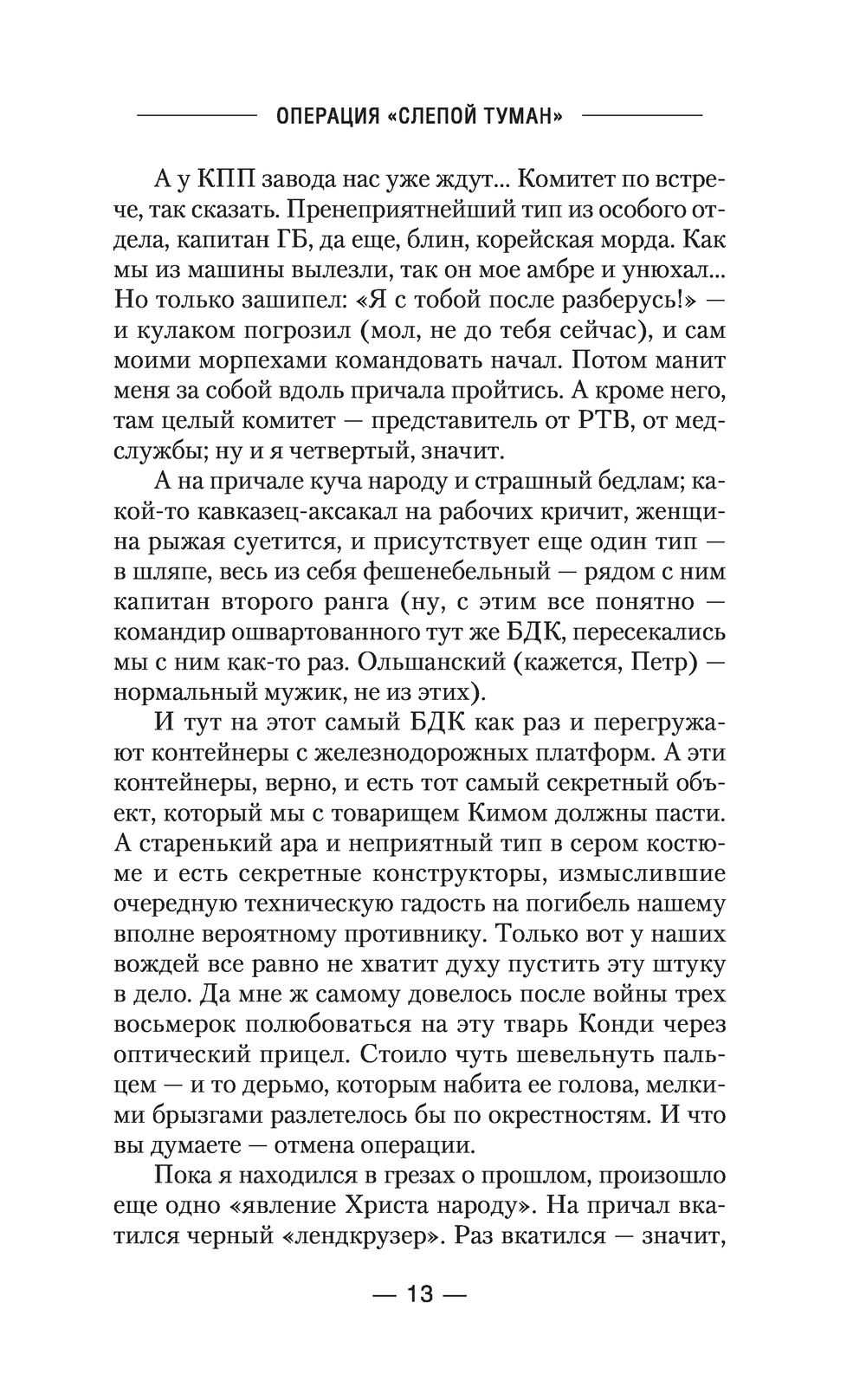 ОПЕРАЦИЯ «СЛЕПОЙ ТУМАН»

А у КПП завода нас уже ждут... Комитет по встрече, так сказать. Пренеприятнейший тип из особого отдела, капитан ГБ, да еще, блин, корейская морда. Как мы из машины вылезли, так он мое амбре и унюхал... Но только зашипел: «Я с тобой после разберусь!» — и кулаком погрозил (мол, не до тебя сейчас), и сам моими морпехами командовать начал. Потом манит меня за собой вдоль причала пройтись. А кроме него, там целый комитет — представитель от РТВ, от медслужбы; ну и я четвертый, значит.

А на причале куча народу и страшный бедлам; какой-то кавказец-аксакал на рабочих кричит, женщина рыжая суетится, и присутствует еще один тип — в шляпе, весь из себя фешенебельный — рядом с ним капитан второго ранга (ну, с этим все понятно — командир ошвартованного тут же БДК, пересекались мы с ним как-то раз. Ольшанский (кажется, Петр) — нормальный мужик, не из этих).

И тут на этот самый БДК как раз и перегружают контейнеры с железнодорожных платформ. А эти контейнеры, верно, и есть тот самый секретный объект, который мы с товарищем Кимом должны пасти. А старенький ара и неприятный тип в сером костюме и есть секретные конструкторы, измыслившие очередную техническую гадость на погибель нашему вполне вероятному противнику. Только вот у наших вождей все равно не хватит духу пустить эту штуку в дело. Да мне ж самому довелось после войны трех восьмерок полюбоваться на эту тварь Конди через оптический прицел. Стоило чуть шевельнуть пальцем — и то дерьмо, которым набита ее голова, мелкими брызгами разлетелось бы по окрестностям. И что вы думаете — отмена операции.

Пока я находился в грезах о прошлом, произошло еще одно «явление Христа народу». На причал вкатился черный «лендкрузер». Раз вкатился — значит,

— 13 —